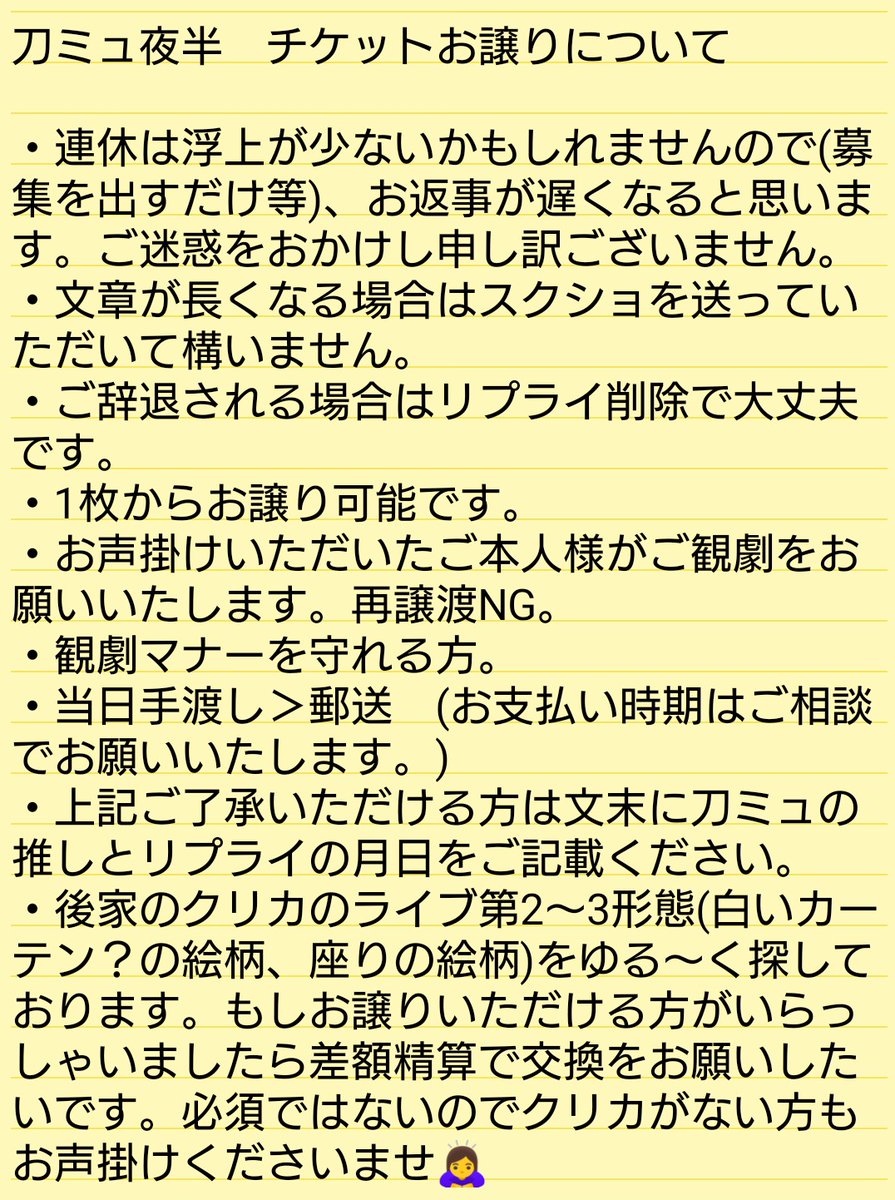 刀ミュ夜半　チケットお譲りについて

・連休は浮上が少ないかもしれませんので(募集を出すだけ等)、お返事が遅くなると思います。ご迷惑をおかけし申し訳ございません。
・文章が長くなる場合はスクショを送っていただいて構いません。
・ご辞退される場合はリプライ削除で大丈夫です。
・1枚からお譲り可能です。
・お声掛けいただいたご本人様がご観劇をお願いいたします。再譲渡NG。
・観劇マナーを守れる方。
・当日手渡し＞郵送　(お支払い時期はご相談でお願いいたします。)
・上記ご了承いただける方は文末に刀ミュの推しとリプライの月日をご記載ください。
・後家のクリカのライブ第2〜3形態(白いカーテン？の絵柄、座りの絵柄)をゆる〜く探しております。もしお譲りいただける方がいらっしゃいましたら差額精算で交換をお願いしたいです。必須ではないのでクリカがない方もお声掛けくださいませ🙇‍♀️